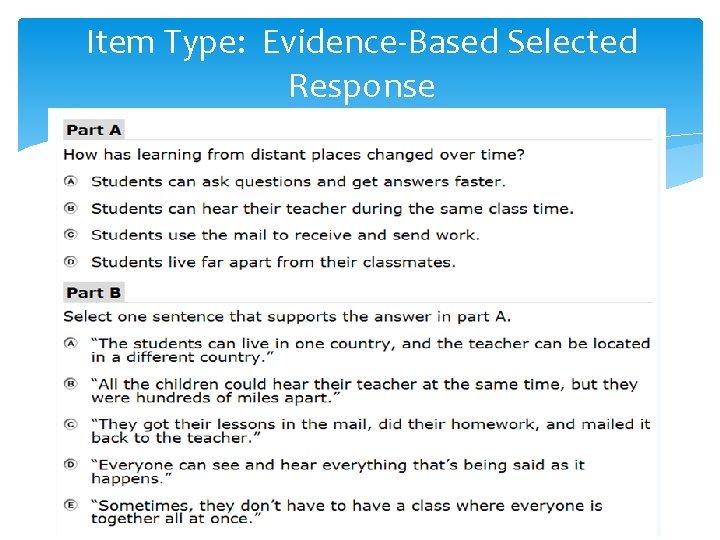 Item Type: Evidence-Based Selected Response

Part A

How has learning from distant places changed over time?

Ⓐ Students can ask questions and get answers faster.

Ⓑ Students can hear their teacher during the same class time.

Ⓒ Students use the mail to receive and send work.

Ⓓ Students live far apart from their classmates.

Part B

Select one sentence that supports the answer in part A.

Ⓐ "The students can live in one country, and the teacher can be located in a different country."

Ⓑ "All the children could hear their teacher at the same time, but they were hundreds of miles apart."

Ⓒ "They got their lessons in the mail, did their homework, and mailed it back to the teacher."

Ⓓ "Everyone can see and hear everything that's being said as it happens."

Ⓔ "Sometimes, they don't have to have a class where everyone is together all at once."